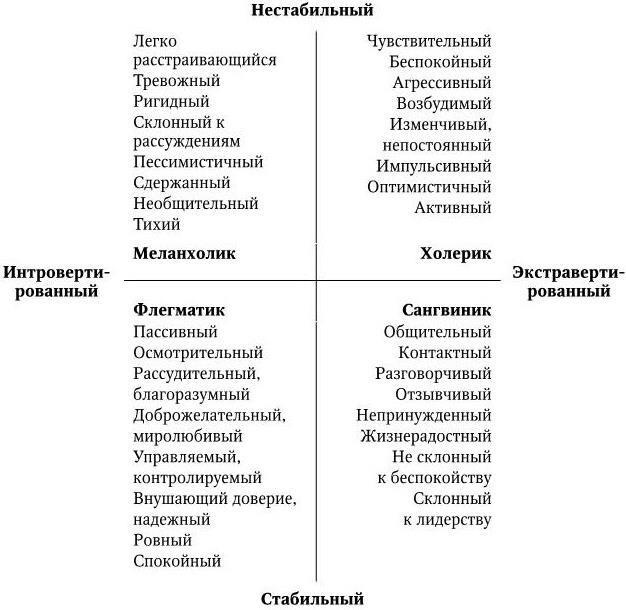 Нестабильный

Легко расстраивающийся
Тревожный
Ригидный
Склонный к рассуждениям
Пессимистичный
Сдержанный
Необщительный
Тихий

Меланхолик

Чувствительный
Беспокойный
Агрессивный
Возбудимый
Изменчивый, непостоянный
Импульсивный
Оптимистичный
Активный

Холерик

Интровертированный

Экстравертированный

Флегматик
Пассивный
Осмотрительный
Рассудительный, благоразумный
Доброжелательный, миролюбивый
Управляемый, контролируемый
Внушающий доверие, надежный
Ровный
Спокойный

Сангвиник
Общительный
Контактный
Разговорчивый
Отзывчивый
Непринужденный
Жизнерадостный
Не склонный к беспокойству
Склонный к лидерству

Стабильный